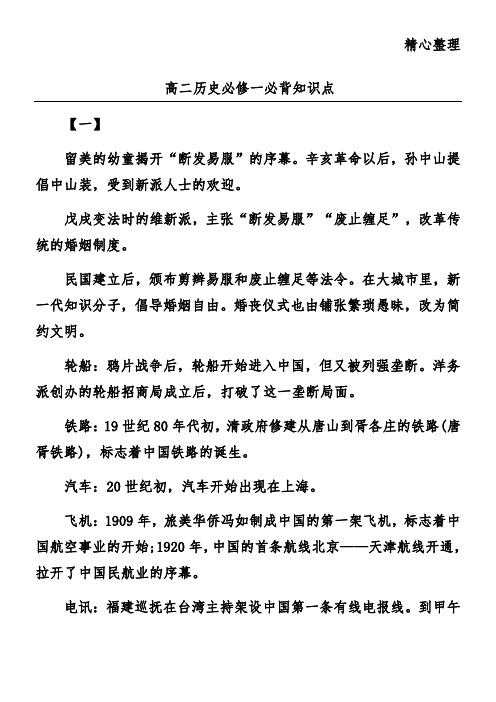 精心整理

高二历史必修一必背知识点

【一】

留美的幼童揭开“断发易服”的序幕。辛亥革命以后，孙中山提倡中山装，受到新派人士的欢迎。

戊戌变法时的维新派，主张“断发易服”“废止缠足”，改革传统的婚姻制度。

民国建立后，颁布剪辫易服和废止缠足等法令。在大城市里，新一代知识分子，倡导婚姻自由。婚丧仪式也由铺张繁琐愚昧，改为简约文明。

轮船：鸦片战争后，轮船开始进入中国，但又被列强垄断。洋务派创办的轮船招商局成立后，打破了这一垄断局面。

铁路：19世纪80年代初，清政府修建从唐山到胥各庄的铁路(唐胥铁路)，标志着中国铁路的诞生。

汽车：20世纪初，汽车开始出现在上海。

飞机：1909年，旅美华侨冯如制成中国的第一架飞机，标志着中国航空事业的开始;1920年，中国的首条航线北京——天津航线开通，拉开了中国民航业的序幕。

电讯：福建巡抚在台湾主持架设中国第一条有线电报线。到甲午